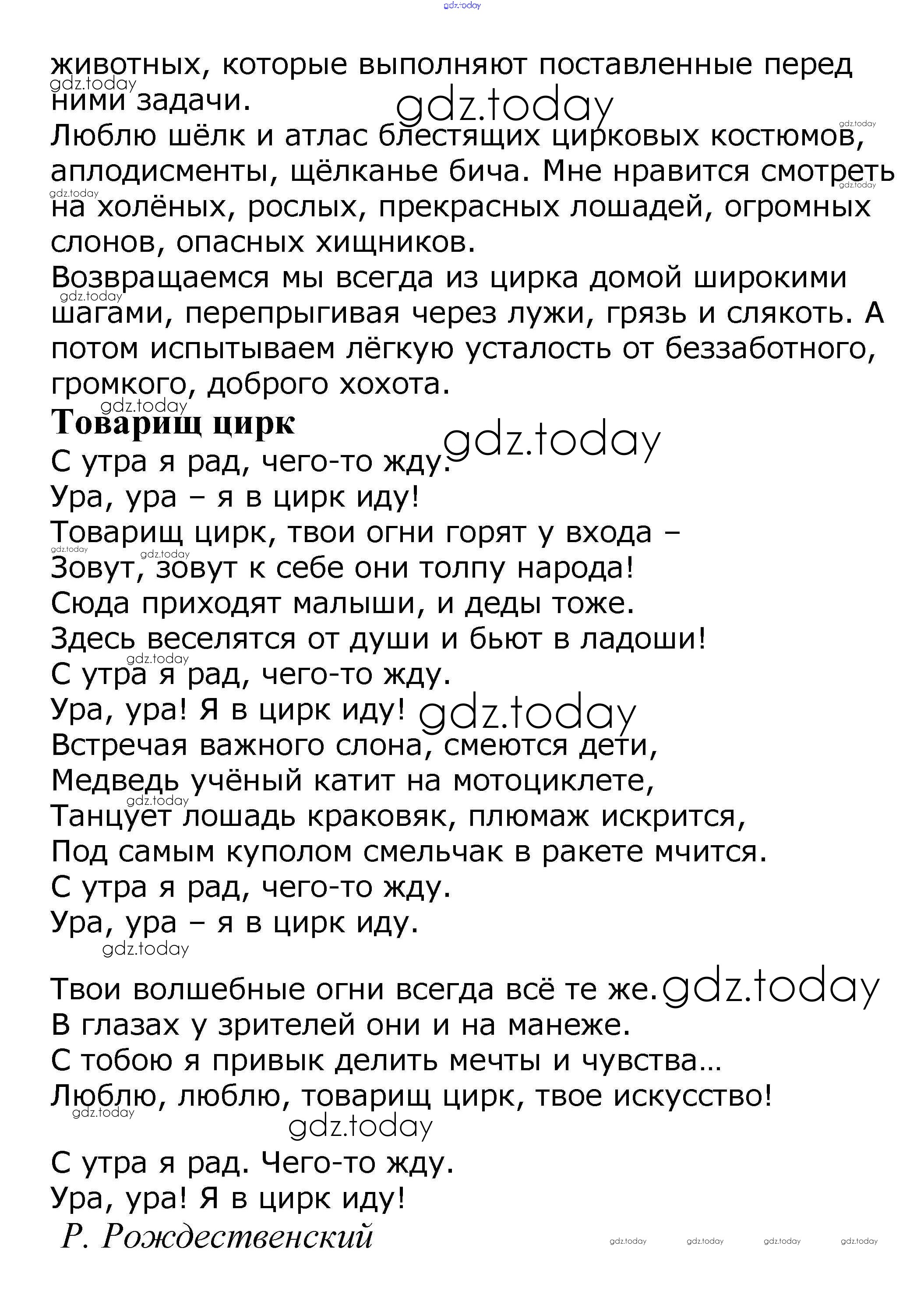 gdz.today

животных, которые выполняют поставленные перед ними задачи.
Люблю шёлк и атлас блестящих цирковых костюмов, аплодисменты, щёлканье бича. Мне нравится смотреть на холёных, рослых, прекрасных лошадей, огромных слонов, опасных хищников.
Возвращаемся мы всегда из цирка домой широкими шагами, перепрыгивая через лужи, грязь и слякоть. А потом испытываем лёгкую усталость от беззаботного, громкого, доброго хохота.

Товарищ цирк

С утра я рад, чего-то жду.
Ура, ура – я в цирк иду!
Товарищ цирк, твои огни горят у входа –
Зовут, зовут к себе они толпу народа!
Сюда приходят малыши, и деды тоже.
Здесь веселятся от души и бьют в ладоши!
С утра я рад, чего-то жду.
Ура, ура! Я в цирк иду!
Встречая важного слона, смеются дети,
Медведь учёный катит на мотоциклете,
Танцует лошадь краковяк, плюмаж искрится,
Под самым куполом смельчак в ракете мчится.
С утра я рад, чего-то жду.
Ура, ура – я в цирк иду.

Твои волшебные огни всегда всё те же.
В глазах у зрителей они и на манеже.
С тобою я привык делить мечты и чувства…
Люблю, люблю, товарищ цирк, твое искусство!

С утра я рад. Чего-то жду.
Ура, ура! Я в цирк иду!
Р. Рождественский

gdz.today gdz.today gdz.today gdz.today